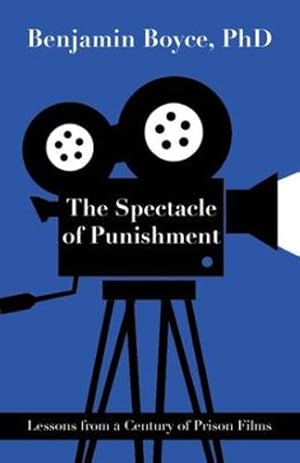 Benjamin Boyce, PhD

The Spectacle of Punishment

Lessons from a Century of Prison Films